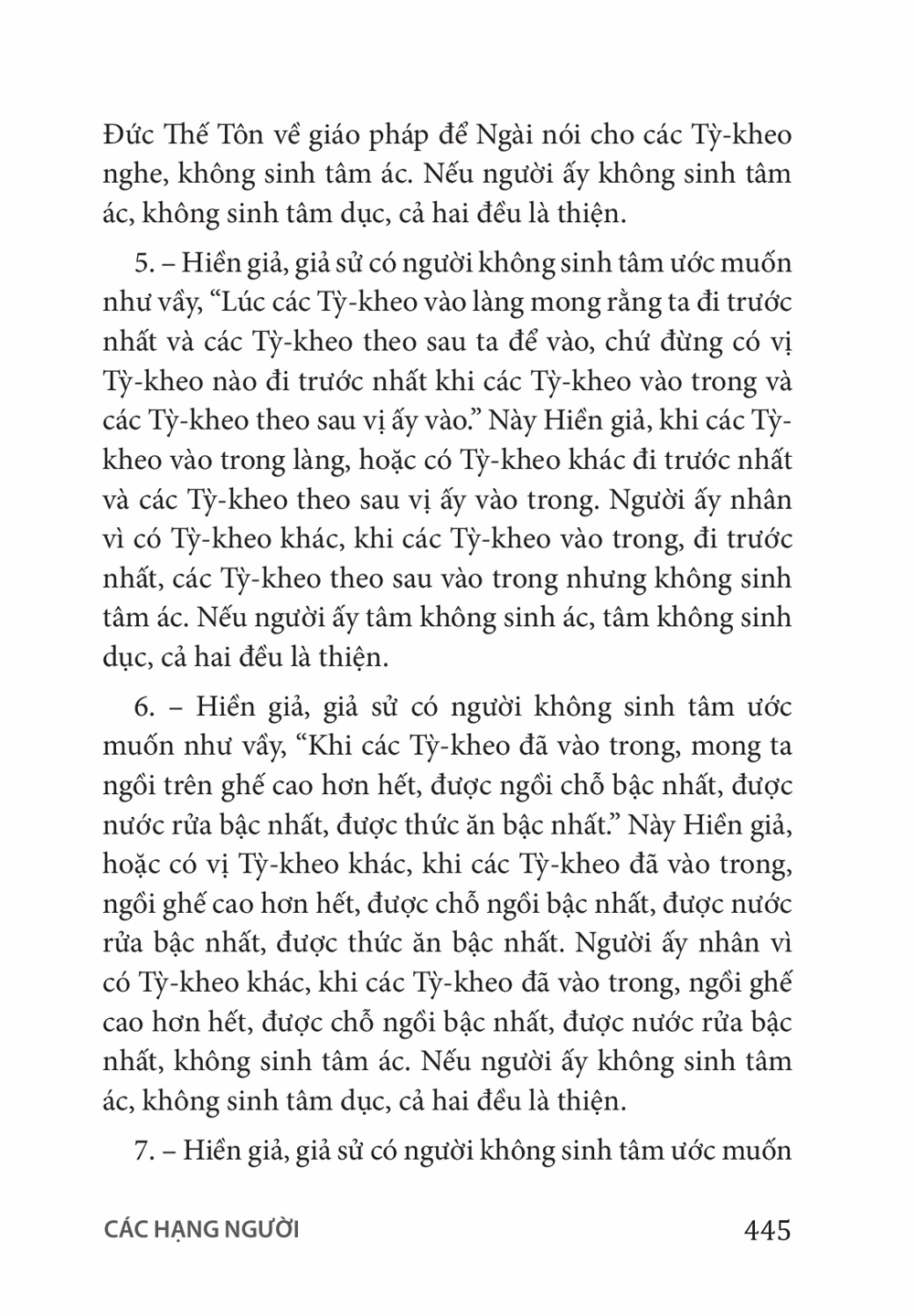 Đức Thế Tôn về giáo pháp để Ngài nói cho các Tỳ-kheo nghe, không sinh tâm ác. Nếu người ấy không sinh tâm ác, không sinh tâm dục, cả hai đều là thiện.

5. – Hiền giả, giả sử có người không sinh tâm ước muốn như vầy, “Lúc các Tỳ-kheo vào làng mong rằng ta đi trước nhất và các Tỳ-kheo theo sau ta để vào, chứ đừng có vị Tỳ-kheo nào đi trước nhất khi các Tỳ-kheo vào trong và các Tỳ-kheo theo sau vị ấy vào.” Này Hiền giả, khi các Tỳ-kheo vào trong làng, hoặc có Tỳ-kheo khác đi trước nhất và các Tỳ-kheo theo sau vị ấy vào trong. Người ấy nhân vì có Tỳ-kheo khác, khi các Tỳ-kheo vào trong, đi trước nhất, các Tỳ-kheo theo sau vào trong nhưng không sinh tâm ác. Nếu người ấy tâm không sinh ác, tâm không sinh dục, cả hai đều là thiện.

6. – Hiền giả, giả sử có người không sinh tâm ước muốn như vầy, “Khi các Tỳ-kheo đã vào trong, mong ta ngồi trên ghế cao hơn hết, được ngồi chỗ bậc nhất, được nước rửa bậc nhất, được thức ăn bậc nhất.” Này Hiền giả, hoặc có vị Tỳ-kheo khác, khi các Tỳ-kheo đã vào trong, ngồi ghế cao hơn hết, được chỗ ngồi bậc nhất, được nước rửa bậc nhất, được thức ăn bậc nhất. Người ấy nhân vì có Tỳ-kheo khác, khi các Tỳ-kheo đã vào trong, ngồi ghế cao hơn hết, được chỗ ngồi bậc nhất, được nước rửa bậc nhất, không sinh tâm ác. Nếu người ấy không sinh tâm ác, không sinh tâm dục, cả hai đều là thiện.

7. – Hiền giả, giả sử có người không sinh tâm ước muốn

CÁC HẠNG NGƯỜI 445